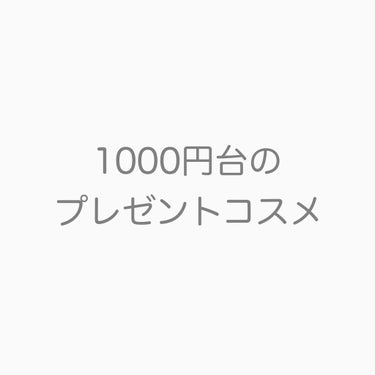 1000円台の
プレゼントコスメ